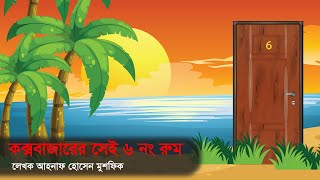 6

কক্সবাজারের সেই ৬ নং রুম
লেখক আহনাফ হোসেন মুশফিক